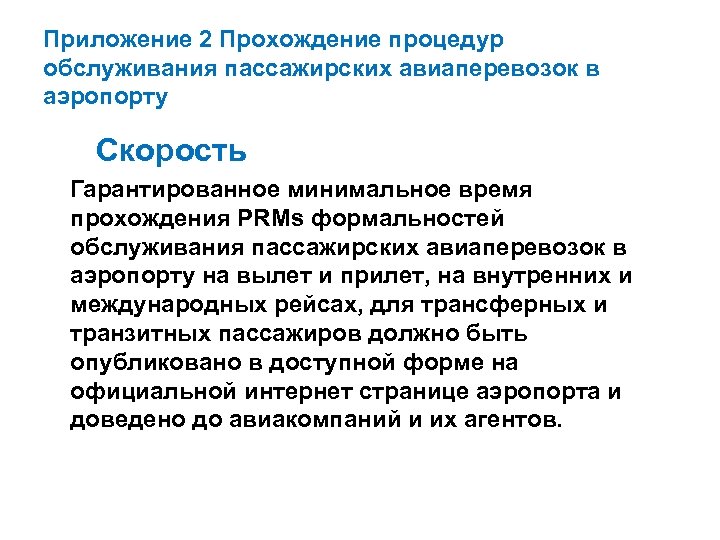 Приложение 2 Прохождение процедур обслуживания пассажирских авиаперевозок в аэропорту

Скорость

Гарантированное минимальное время прохождения PRMs формальностей обслуживания пассажирских авиаперевозок в аэропорту на вылет и прилет, на внутренних и международных рейсах, для трансферных и транзитных пассажиров должно быть опубликовано в доступной форме на официальной интернет странице аэропорта и доведено до авиакомпаний и их агентов.